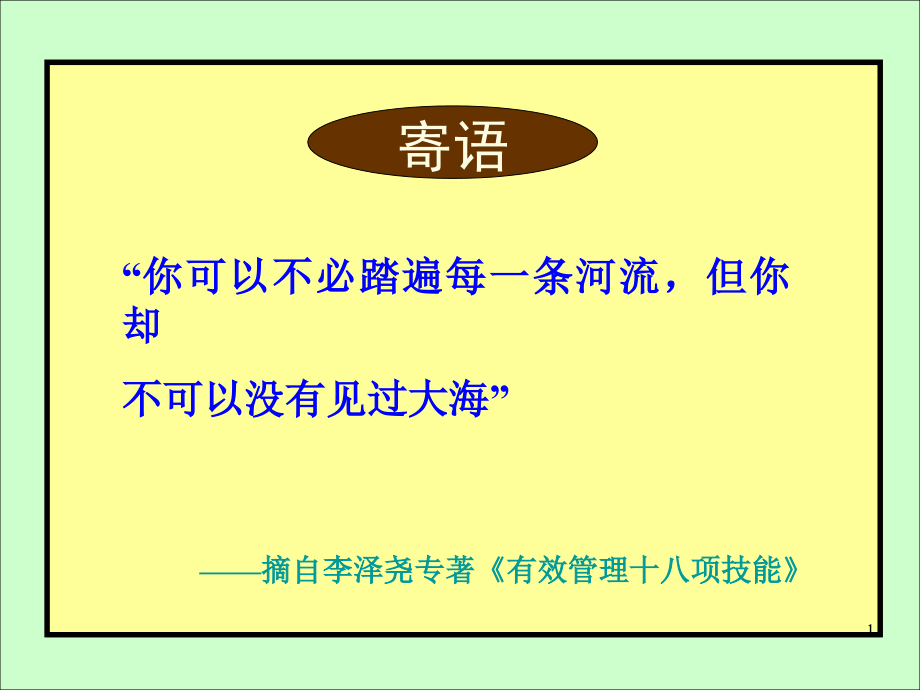 寄语

“你可以不必踏遍每一条河流，但你却

不可以没有见过大海”

——摘自李泽尧专著《有效管理十八项技能》

1